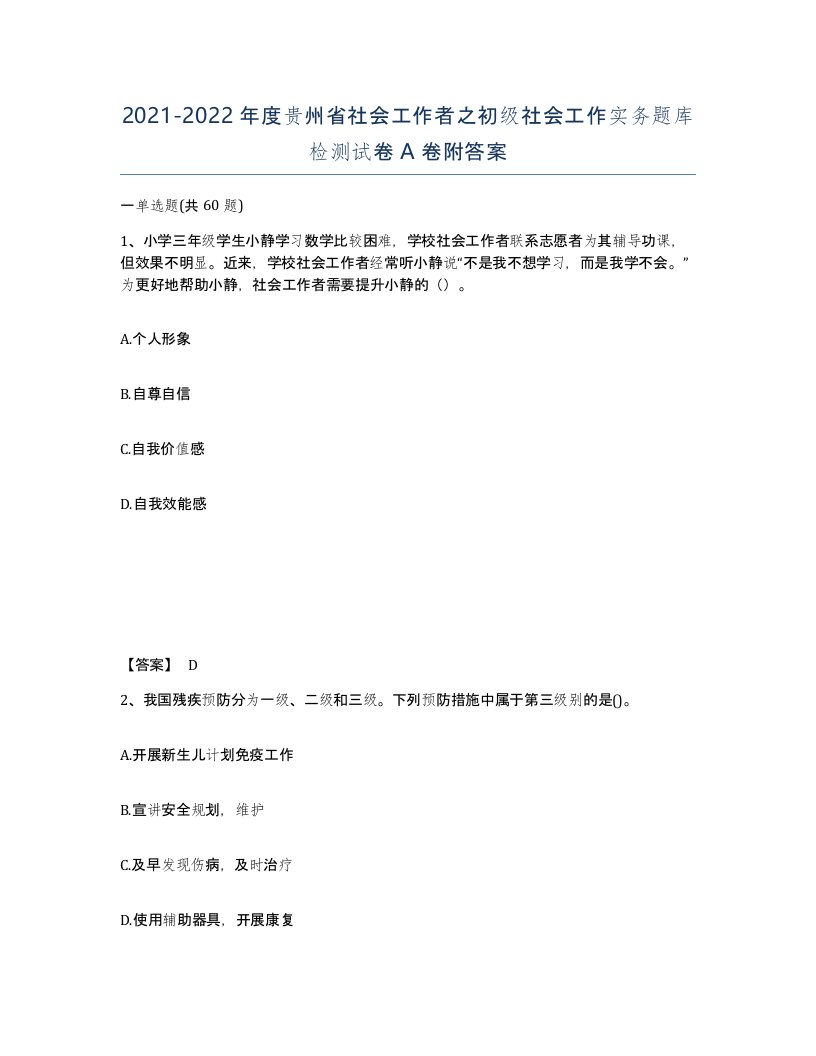 2021-2022年度贵州省社会工作者之初级社会工作实务题库检测试卷A卷附答案

一单选题(共60题)

1、小学三年级学生小静学习数学比较困难，学校社会工作者联系志愿者为其辅导功课，但效果不明显。近来，学校社会工作者经常听小静说“不是我不想学习，而是我学不会。”为更好地帮助小静，社会工作者需要提升小静的（）。

A.个人形象

B.自尊自信

C.自我价值感

D.自我效能感

【答案】 D

2、我国残疾预防分为一级、二级和三级。下列预防措施中属于第三级别的是()。

A.开展新生儿计划免疫工作

B.宣讲安全规划，维护

C.及早发现伤病，及时治疗

D.使用辅助器具，开展康复